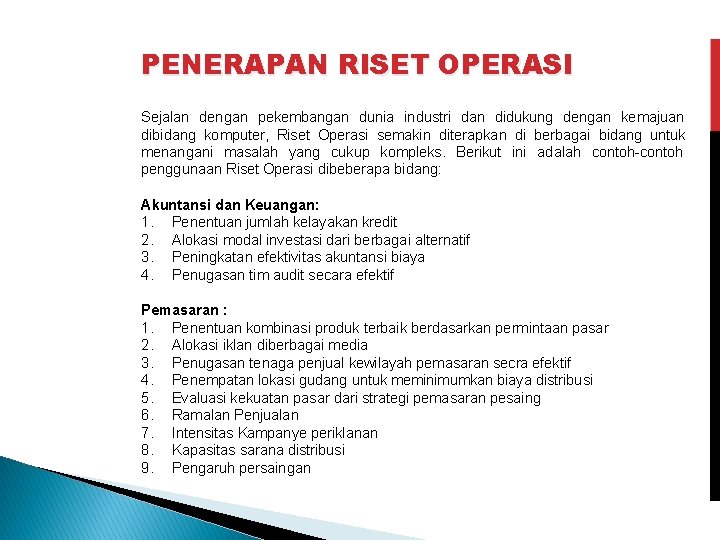 PENERAPAN RISET OPERASI

Sejalan dengan pekembangan dunia industri dan didukung dengan kemajuan dibidang komputer, Riset Operasi semakin diterapkan di berbagai bidang untuk menangani masalah yang cukup kompleks. Berikut ini adalah contoh-contoh penggunaan Riset Operasi dibeberapa bidang:

Akuntansi dan Keuangan:
1. Penentuan jumlah kelayakan kredit
2. Alokasi modal investasi dari berbagai alternatif
3. Peningkatan efektivitas akuntansi biaya
4. Penugasan tim audit secara efektif

Pemasaran :
1. Penentuan kombinasi produk terbaik berdasarkan permintaan pasar
2. Alokasi iklan diberbagai media
3. Penugasan tenaga penjual kewilayah pemasaran secra efektif
4. Penempatan lokasi gudang untuk meminimumkan biaya distribusi
5. Evaluasi kekuatan pasar dari strategi pemasaran pesaing
6. Ramalan Penjualan
7. Intensitas Kampanye periklanan
8. Kapasitas sarana distribusi
9. Pengaruh persaingan